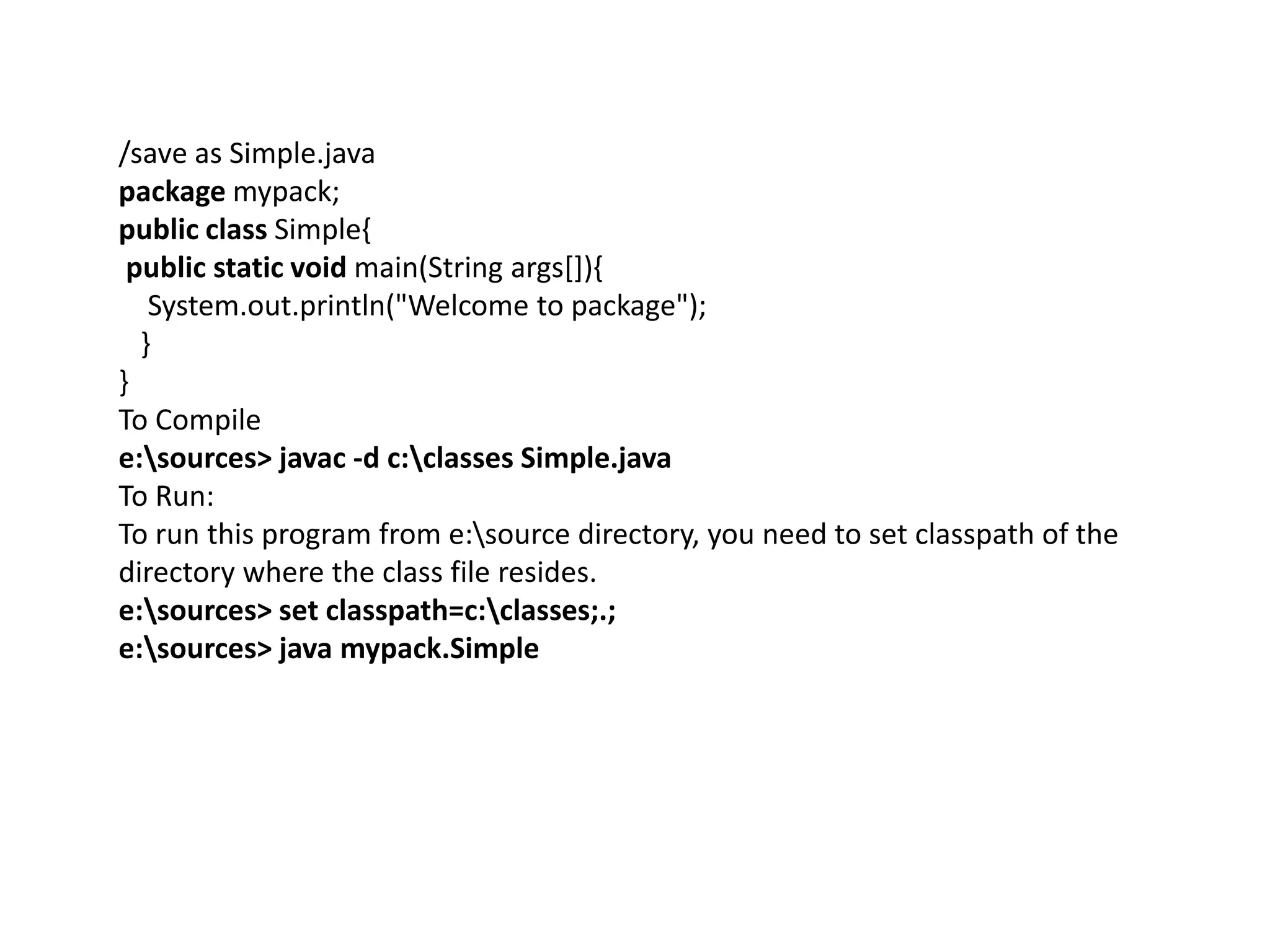 /save as Simple.java
package mypack;
public class Simple{
public static void main(String args[]){
System.out.println("Welcome to package");
}
}
To Compile
e:\sources> javac -d c:\classes Simple.java
To Run:
To run this program from e:\source directory, you need to set classpath of the directory where the class file resides.
e:\sources> set classpath=c:\classes;.;
e:\sources> java mypack.Simple